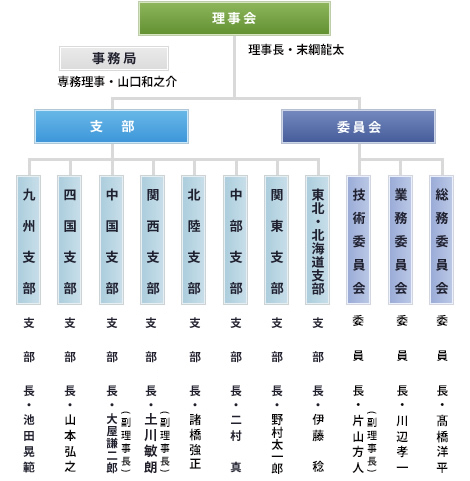 理事会

理事長・末綱龍太

事務局

専務理事・山口和之介

支　部

委員会

九州支部

支部長・池田晃範

四国支部

支部長・山本弘之

中国支部

支部長・大屋謙二郎（副理事長）

関西支部

支部長・土川敏朗（副理事長）

北陸支部

支部長・諸橋強正

中部支部

支部長・二村　真

関東支部

支部長・野村太一郎

東北・北海道支部

支部長・伊藤　稔

技術委員会

委員長・片山方人（副理事長）

業務委員会

委員長・川辺孝一

総務委員会

委員長・髙橋洋平